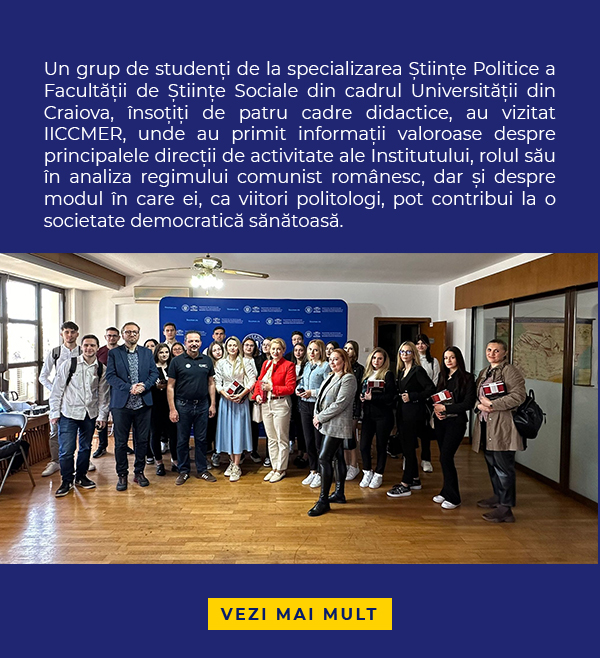 Un grup de studenți de la specializarea Științe Politice a Facultății de Științe Sociale din cadrul Universității din Craiova, însoțiți de patru cadre didactice, au vizitat IICCMER, unde au primit informații valoroase despre principalele direcții de activitate ale Institutului, rolul său în analiza regimului comunist românesc, dar și despre modul în care ei, ca viitori politologi, pot contribui la o societate democratică sănătoasă.

VEZI MAI MULT